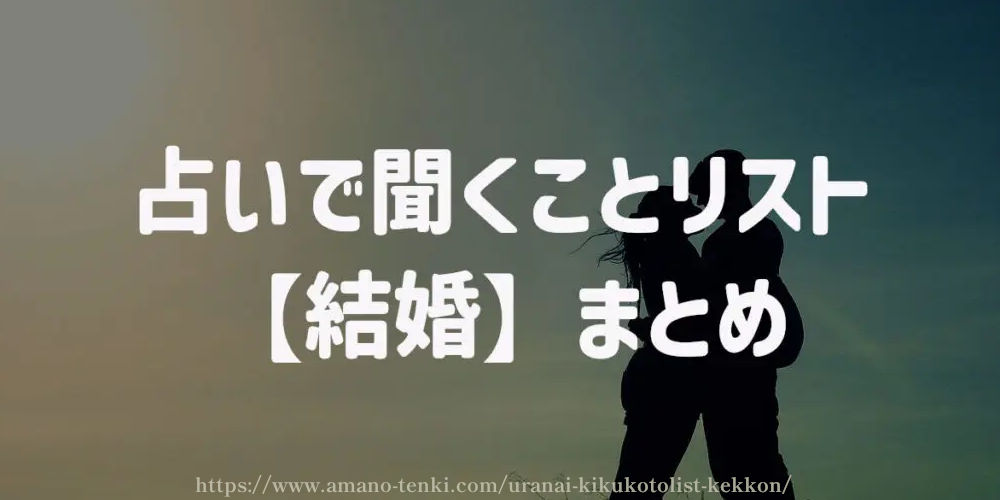 占いで聞くことリスト
【結婚】まとめ

https://www.amano-tenki.com/uranai-kikukotolist-kekkon/